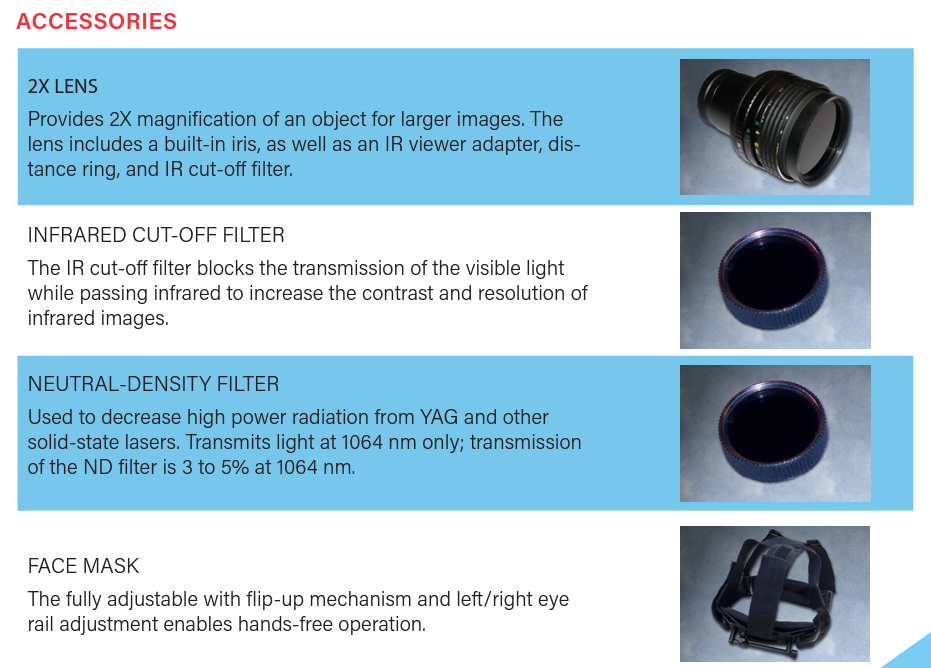 ACCESSORIES

2X LENS

Provides 2X magnification of an object for larger images. The lens includes a built-in iris, as well as an IR viewer adapter, distance ring, and IR cut-off filter.

INFRARED CUT-OFF FILTER

The IR cut-off filter blocks the transmission of the visible light while passing infrared to increase the contrast and resolution of infrared images.

NEUTRAL-DENSITY FILTER

Used to decrease high power radiation from YAG and other solid-state lasers. Transmits light at 1064 nm only; transmission of the ND filter is 3 to 5% at 1064 nm.

FACE MASK

The fully adjustable with flip-up mechanism and left/right eye rail adjustment enables hands-free operation.